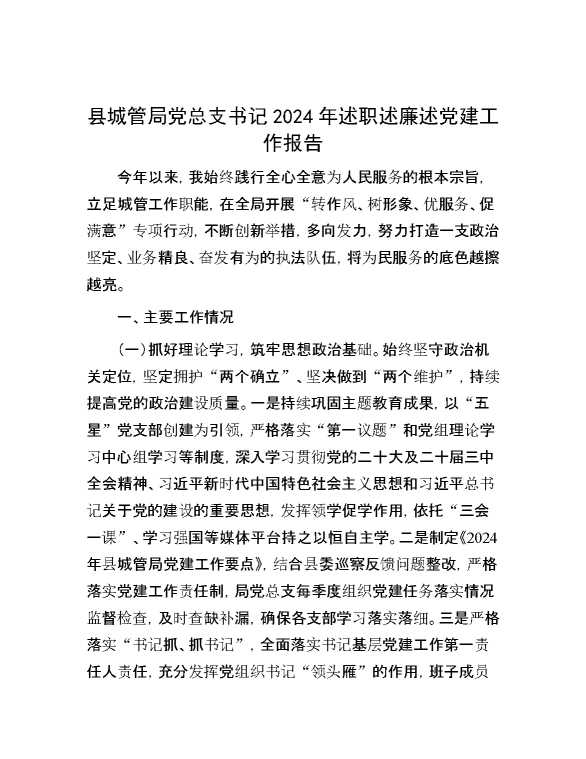 县城管局党总支书记 2024 年述职述廉述党建工作报告

今年以来，我始终践行全心全意为人民服务的根本宗旨，立足城管工作职能，在全局开展“转作风、树形象、优服务、促满意”专项行动，不断创新举措，多向发力，努力打造一支政治坚定、业务精良、奋发有为的执法队伍，将为民服务的底色越擦越亮。

一、主要工作情况

（一）抓好理论学习，筑牢思想政治基础。始终坚守政治机关定位，坚定拥护“两个确立”、坚决做到“两个维护”，持续提高党的政治建设质量。一是持续巩固主题教育成果，以“五星”党支部创建为引领，严格落实“第一议题”和党组理论学习中心组学习等制度，深入学习贯彻党的二十大及二十届三中全会精神、习近平新时代中国特色社会主义思想和习近平总书记关于党的建设的重要思想，发挥领学促学作用，依托“三会一课”、学习强国等媒体平台持之以恒自主学。二是制定《2024年县城管局党建工作要点》，结合县委巡察反馈问题整改，严格落实党建工作责任制，局党总支每季度组织党建任务落实情况监督检查，及时查缺补漏，确保各支部学习落实落细。三是严格落实“书记抓、抓书记”，全面落实书记基层党建工作第一责任人责任，充分发挥党组织书记“领头雁”的作用，班子成员